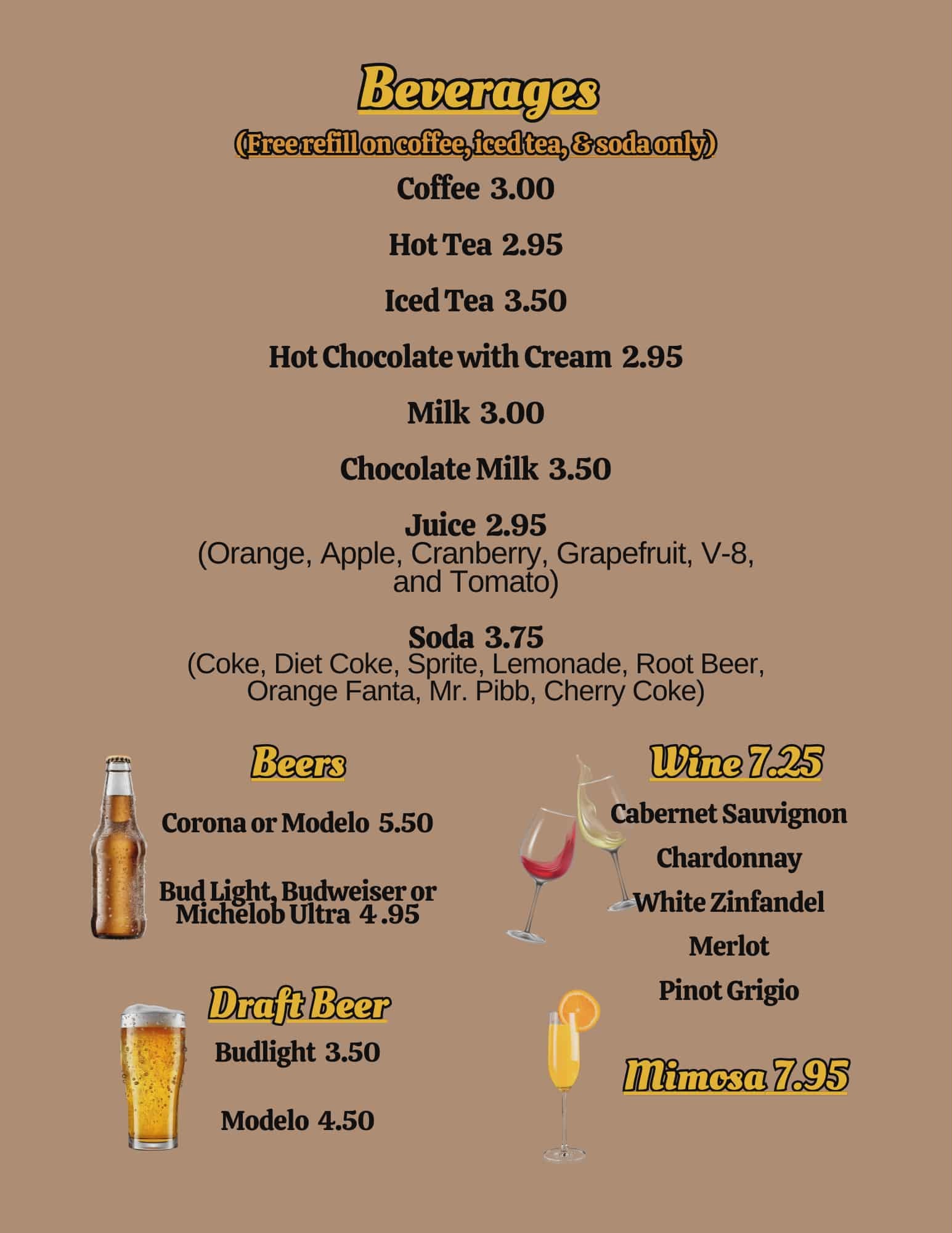 Beverages

(Free refill on coffee, iced tea, & soda only)

Coffee 3.00

Hot Tea 2.95

Iced Tea 3.50

Hot Chocolate with Cream 2.95

Milk 3.00

Chocolate Milk 3.50

Juice 2.95
(Orange, Apple, Cranberry, Grapefruit, V-8, and Tomato)

Soda 3.75
(Coke, Diet Coke, Sprite, Lemonade, Root Beer, Orange Fanta, Mr. Pibb, Cherry Coke)

Beers

Corona or Modelo 5.50

Bud Light, Budweiser or Michelob Ultra 4 .95

Draft Beer

Budlight 3.50

Modelo 4.50

Wine 7.25

Cabernet Sauvignon

Chardonnay

White Zinfandel

Merlot

Pinot Grigio

Mimosa 7.95